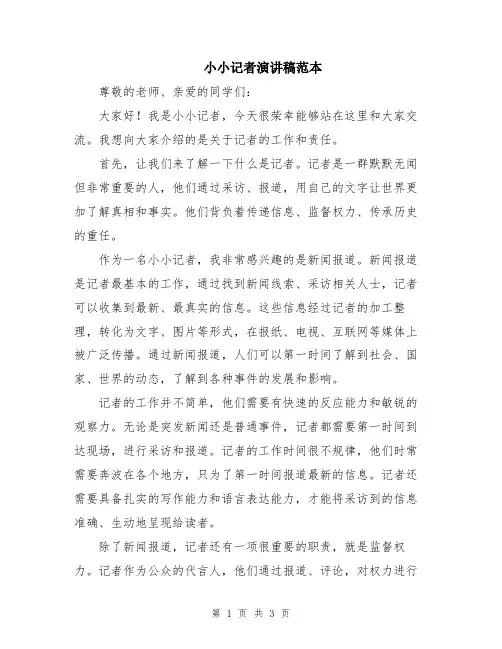 小小记者演讲稿范本

尊敬的老师、亲爱的同学们：

大家好！我是小小记者，今天很荣幸能够站在这里和大家交流。我想向大家介绍的是关于记者的工作和责任。

首先，让我们来了解一下什么是记者。记者是一群默默无闻但非常重要的人，他们通过采访、报道，用自己的文字让世界更加了解真相和事实。他们背负着传递信息、监督权力、传承历史的重任。

作为一名小小记者，我非常感兴趣的是新闻报道。新闻报道是记者最基本的工作，通过找到新闻线索、采访相关人士，记者可以收集到最新、最真实的信息。这些信息经过记者的加工整理，转化为文字、图片等形式，在报纸、电视、互联网等媒体上被广泛传播。通过新闻报道，人们可以第一时间了解到社会、国家、世界的动态，了解到各种事件的发展和影响。

记者的工作并不简单，他们需要有快速的反应能力和敏锐的观察力。无论是突发新闻还是普通事件，记者都需要第一时间到达现场，进行采访和报道。记者的工作时间很不规律，他们时常需要奔波在各个地方，只为了第一时间报道最新的信息。记者还需要具备扎实的写作能力和语言表达能力，才能将采访到的信息准确、生动地呈现给读者。

除了新闻报道，记者还有一项很重要的职责，就是监督权力。记者作为公众的代言人，他们通过报道、评论，对权力进行

第 1 页 共 3 页